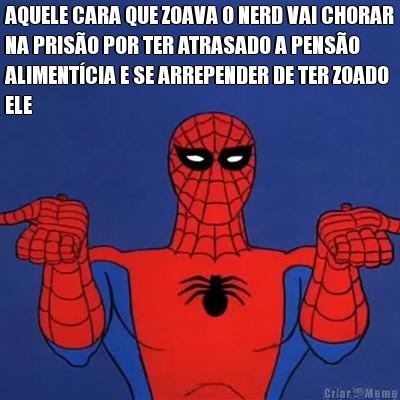 AQUELE CARA QUE ZOAVA O NERD VAI CHORAR NA PRISÃO POR TER ATRASADO A PENSÃO ALIMENTÍCIA E SE ARREPENDER DE TER ZOADO ELE

Criar Meme